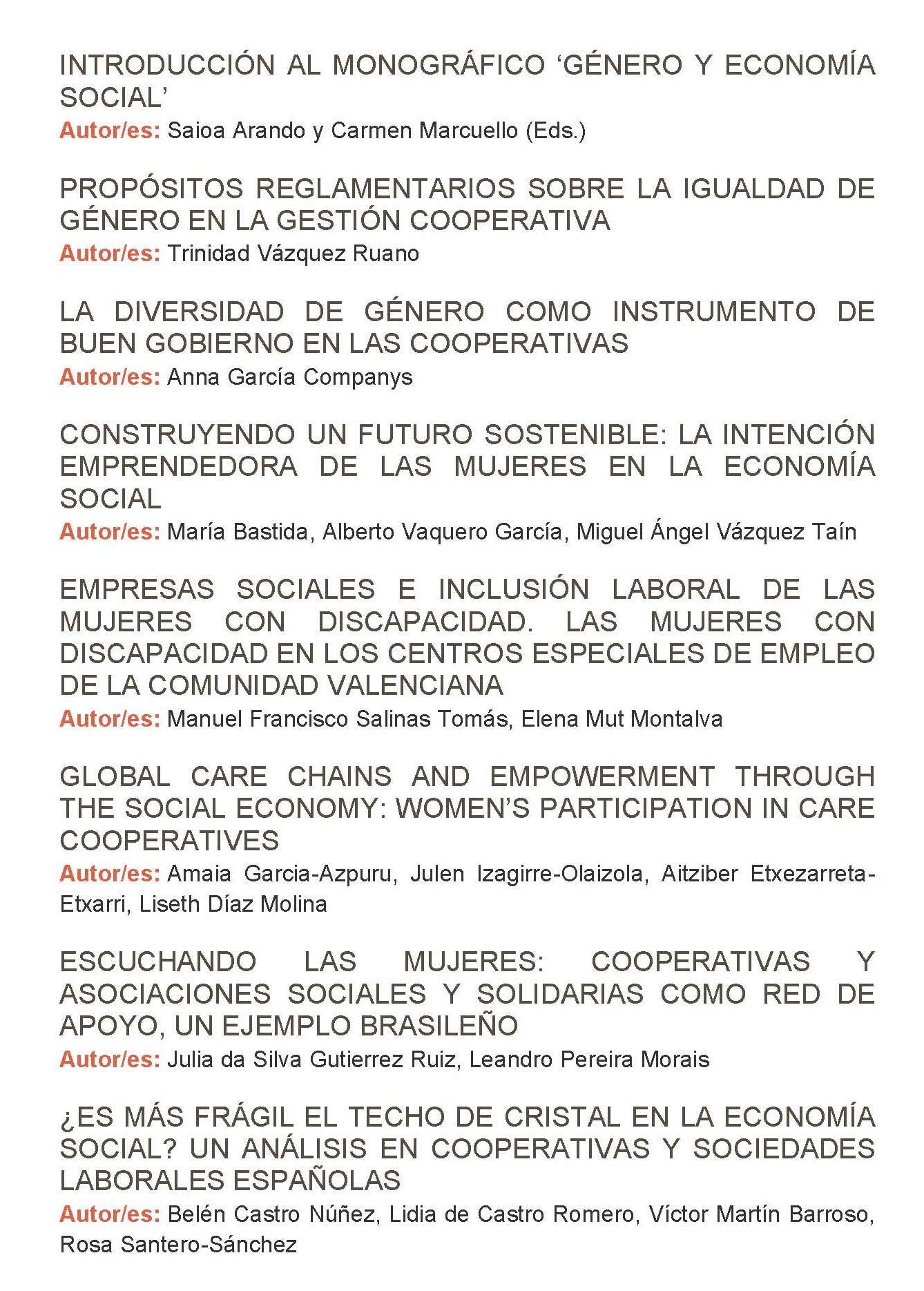 INTRODUCCIÓN AL MONOGRÁFICO ‘GÉNERO Y ECONOMÍA SOCIAL’
Autor/es: Saioa Arando y Carmen Marcuello (Eds.)

PROPÓSITOS REGLAMENTARIOS SOBRE LA IGUALDAD DE GÉNERO EN LA GESTIÓN COOPERATIVA
Autor/es: Trinidad Vázquez Ruano

LA DIVERSIDAD DE GÉNERO COMO INSTRUMENTO DE BUEN GOBIERNO EN LAS COOPERATIVAS
Autor/es: Anna García Companys

CONSTRUYENDO UN FUTURO SOSTENIBLE: LA INTENCIÓN EMPRENDEDORA DE LAS MUJERES EN LA ECONOMÍA SOCIAL
Autor/es: María Bastida, Alberto Vaquero García, Miguel Ángel Vázquez Taín

EMPRESAS SOCIALES E INCLUSIÓN LABORAL DE LAS MUJERES CON DISCAPACIDAD. LAS MUJERES CON DISCAPACIDAD EN LOS CENTROS ESPECIALES DE EMPLEO DE LA COMUNIDAD VALENCIANA
Autor/es: Manuel Francisco Salinas Tomás, Elena Mut Montalva

GLOBAL CARE CHAINS AND EMPOWERMENT THROUGH THE SOCIAL ECONOMY: WOMEN’S PARTICIPATION IN CARE COOPERATIVES
Autor/es: Amaia Garcia-Azpuru, Julen Izagirre-Olaizola, Aitziber Etxezarreta-Etxarri, Liseth Díaz Molina

ESCUCHANDO LAS MUJERES: COOPERATIVAS Y ASOCIACIONES SOCIALES Y SOLIDARIAS COMO RED DE APOYO, UN EJEMPLO BRASILEÑO
Autor/es: Julia da Silva Gutierrez Ruiz, Leandro Pereira Morais

¿ES MÁS FRÁGIL EL TECHO DE CRISTAL EN LA ECONOMÍA SOCIAL? UN ANÁLISIS EN COOPERATIVAS Y SOCIEDADES LABORALES ESPAÑOLAS
Autor/es: Belén Castro Núñez, Lidia de Castro Romero, Víctor Martín Barroso, Rosa Santero-Sánchez